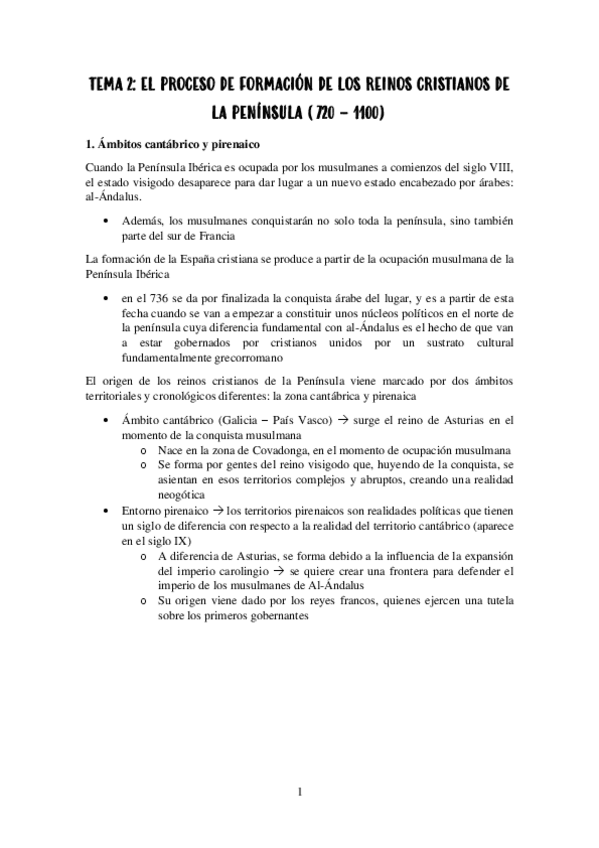 TEMA 2: EL PROCESO DE FORMACIÓN DE LOS REINOS CRISTIANOS DE LA PENÍNSULA (720 – 1100)

1. Ámbitos cantábrico y pirenaico

Cuando la Península Ibérica es ocupada por los musulmanes a comienzos del siglo VIII, el estado visigodo desaparece para dar lugar a un nuevo estado encabezado por árabes: al-Ándalus.

• Además, los musulmanes conquistarán no solo toda la península, sino también parte del sur de Francia

La formación de la España cristiana se produce a partir de la ocupación musulmana de la Península Ibérica

• en el 736 se da por finalizada la conquista árabe del lugar, y es a partir de esta fecha cuando se van a empezar a constituir unos núcleos políticos en el norte de la península cuya diferencia fundamental con al-Ándalus es el hecho de que van a estar gobernados por cristianos unidos por un sustrato cultural fundamentalmente grecorromano

El origen de los reinos cristianos de la Península viene marcado por dos ámbitos territoriales y cronológicos diferentes: la zona cantábrica y pirenaica

• Ámbito cantábrico (Galicia – País Vasco) → surge el reino de Asturias en el momento de la conquista musulmana
  o Nace en la zona de Covadonga, en el momento de ocupación musulmana
  o Se forma por gentes del reino visigodo que, huyendo de la conquista, se asientan en esos territorios complejos y abruptos, creando una realidad neogótica
• Entorno pirenaico → los territorios pirenaicos son realidades políticas que tienen un siglo de diferencia con respecto a la realidad del territorio cantábrico (aparece en el siglo IX)
  o A diferencia de Asturias, se forma debido a la influencia de la expansión del imperio carolingio → se quiere crear una frontera para defender el imperio de los musulmanes de Al-Ándalus
  o Su origen viene dado por los reyes francos, quienes ejercen una tutela sobre los primeros gobernantes

1